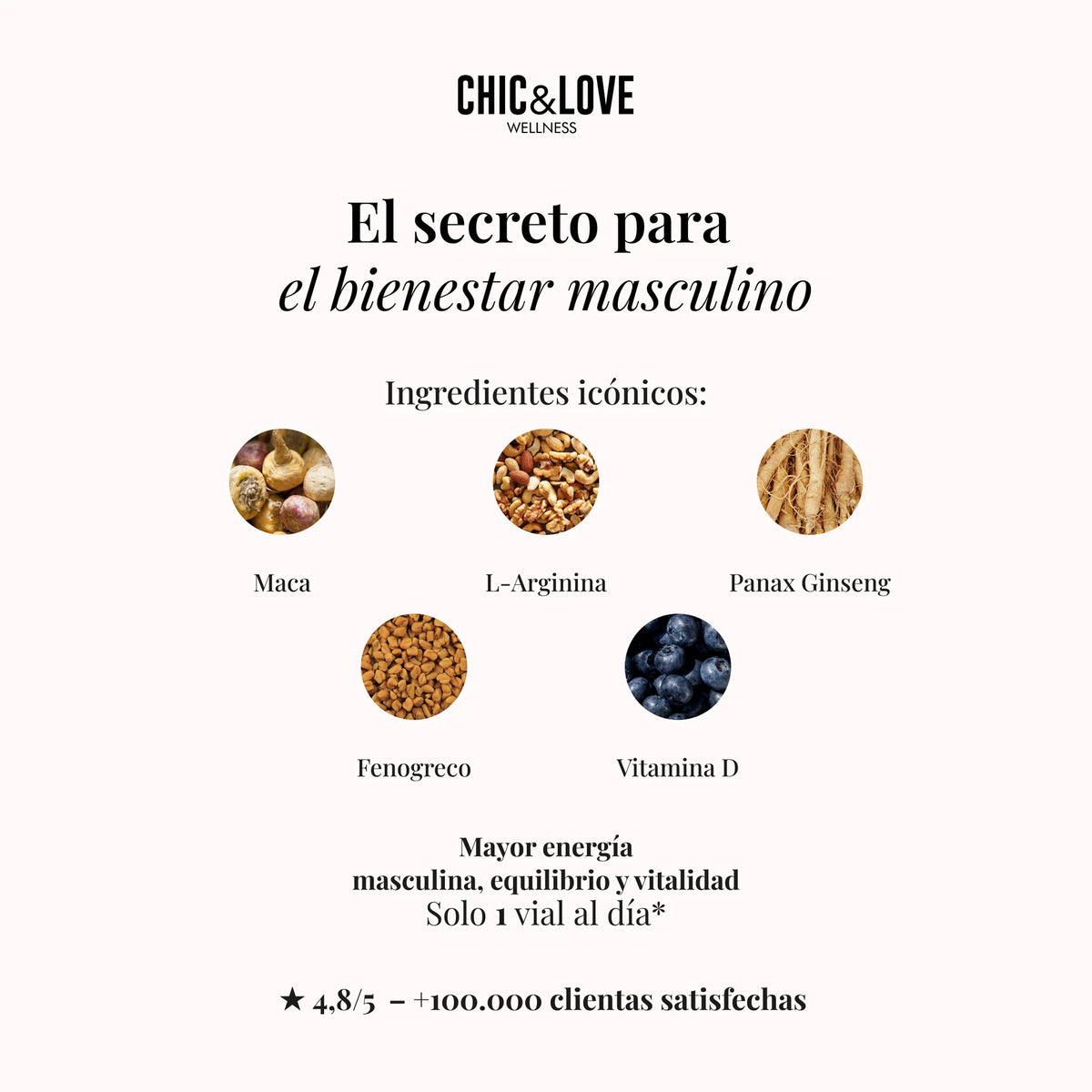 CHIC&LOVE
WELLNESS

El secreto para
el bienestar masculino

Ingredientes icónicos:

Maca

L-Arginina

Panax Ginseng

Fenogreco

Vitamina D

Mayor energía
masculina, equilibrio y vitalidad
Solo 1 vial al día*

★ 4,8/5 – +100.000 clientas satisfechas